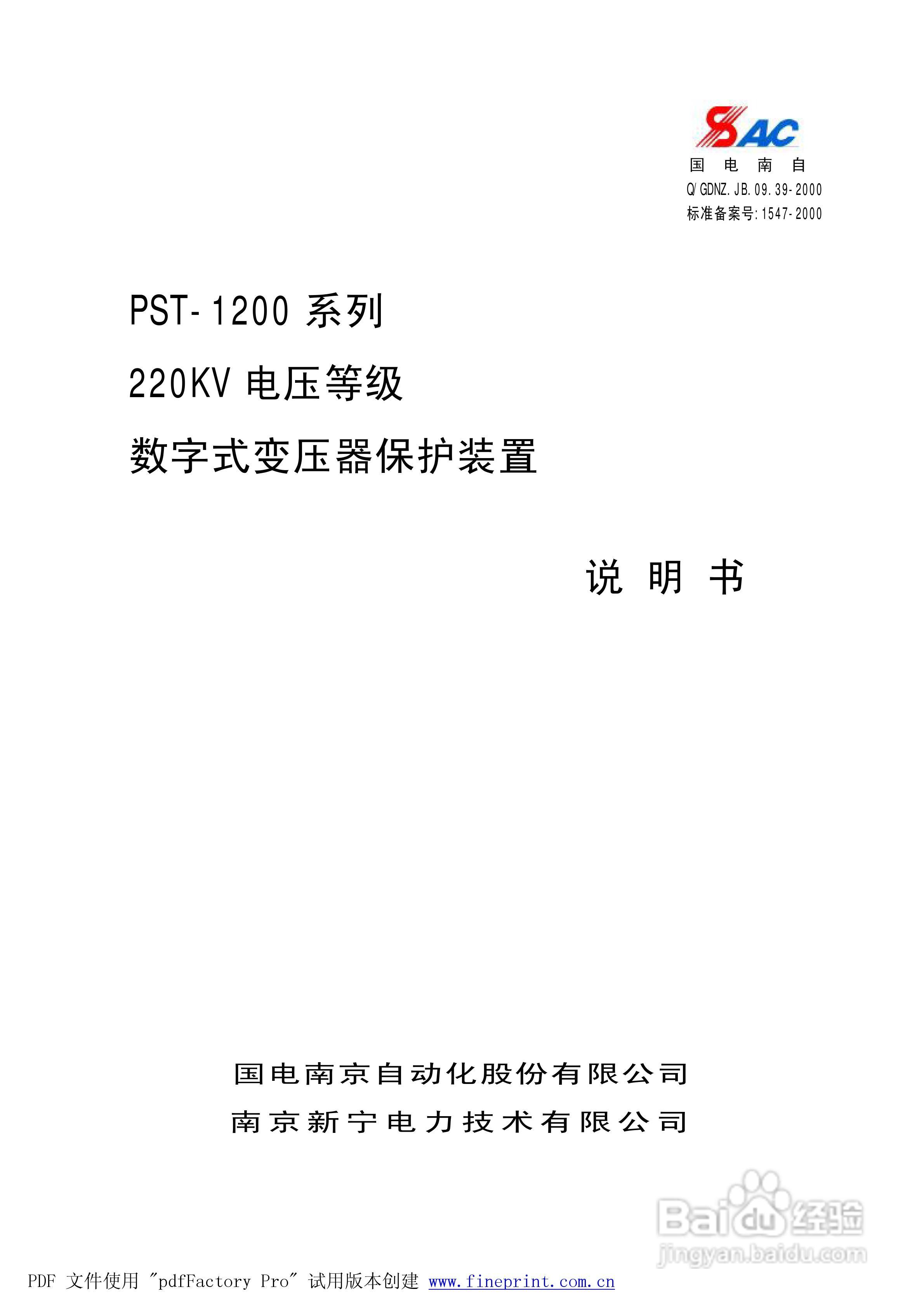 SAC

国 电 南 自

Q/GDNZ.JB.09.39-2000

标准备案号:1547-2000

PST-1200系列

220KV电压等级

数字式变压器保护装置

说 明 书

国电南京自动化股份有限公司

南京新宁电力技术有限公司

PDF 文件使用 "pdfFactory Pro" 试用版本创建 www.fineprint.com.cn

Baidu经验
jingyan.baidu.com